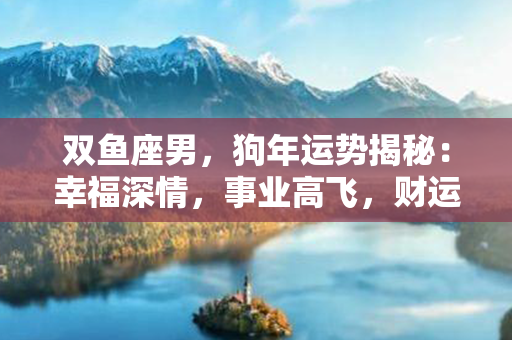 双鱼座男，狗年运势揭秘：幸福深情，事业高飞，财运